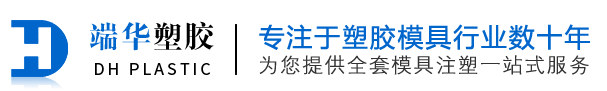 端华塑胶
DH PLASTIC

专注于塑胶模具行业数十年
为您提供全套模具注塑一站式服务